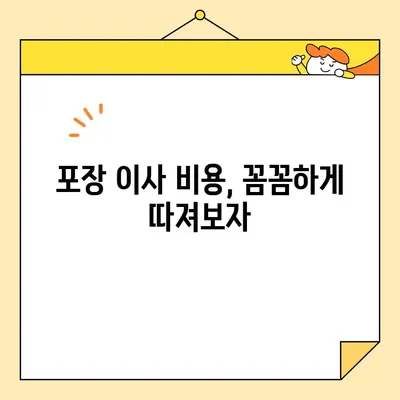 포장 이사 비용, 꼼꼼하게 따져보자